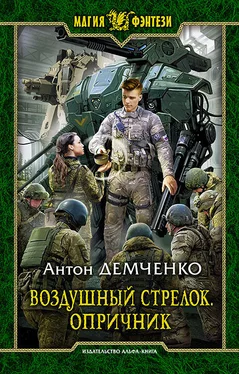 МАГИЯ ФЭНТЕЗИ

Антон ДЕМЧЕНКО

ВОЗДУШНЫЙ СТРЕЛОК. ОПРИЧНИК

ИЗДАТЕЛЬСТВО АЛЬФА-КНИГА